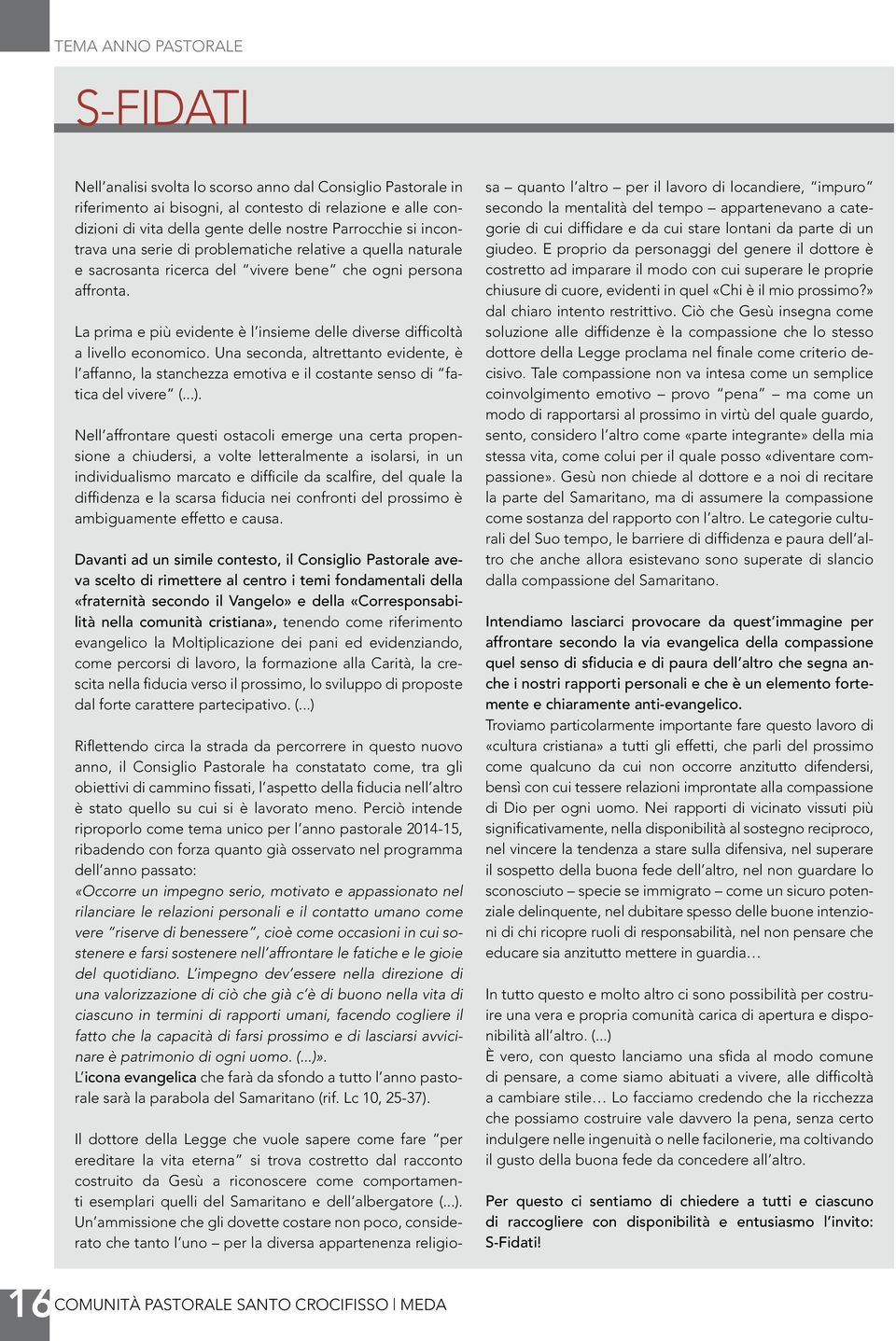 TEMA ANNO PASTORALE

S-FIDATI

Nell'analisi svolta lo scorso anno dal Consiglio Pastorale in riferimento ai bisogni, al contesto di relazione e alle condizioni di vita della gente delle nostre Parrocchie si incontrava una serie di problematiche relative a quella naturale e sacrosanta ricerca del "vivere bene" che ogni persona affronta.

La prima e più evidente è l'insieme delle diverse difficoltà a livello economico. Una seconda, altrettanto evidente, è l'affanno, la stanchezza emotiva e il costante senso di "fatica del vivere" (...).

Nell'affrontare questi ostacoli emerge una certa propensione a chiudersi, a volte letteralmente a isolarsi, in un individualismo marcato e difficile da scalfire, del quale la diffidenza e la scarsa fiducia nei confronti del prossimo è ambiguamente effetto e causa.

Davanti ad un simile contesto, il Consiglio Pastorale aveva scelto di rimettere al centro i temi fondamentali della «fraternità secondo il Vangelo» e della «Corresponsabilità nella comunità cristiana», tenendo come riferimento evangelico la Moltiplicazione dei pani ed evidenziando, come percorsi di lavoro, la formazione alla Carità, la crescita nella fiducia verso il prossimo, lo sviluppo di proposte dal forte carattere partecipativo. (...)

Riflettendo circa la strada da percorrere in questo nuovo anno, il Consiglio Pastorale ha constatato come, tra gli obiettivi di cammino fissati, l'aspetto della fiducia nell'altro è stato quello su cui si è lavorato meno. Perciò intende riproporlo come tema unico per l'anno pastorale 2014-15, ribadendo con forza quanto già osservato nel programma dell'anno passato:
«Occorre un impegno serio, motivato e appassionato nel rilanciare le relazioni personali e il contatto umano come vere "riserve di benessere", cioè come occasioni in cui sostenere e farsi sostenere nell'affrontare le fatiche e le gioie del quotidiano. L'impegno dev'essere nella direzione di una valorizzazione di ciò che già c'è di buono nella vita di ciascuno in termini di rapporti umani, facendo cogliere il fatto che la capacità di farsi prossimo e di lasciarsi avvicinare è patrimonio di ogni uomo. (...)».
L'icona evangelica che farà da sfondo a tutto l'anno pastorale sarà la parabola del Samaritano (rif. Lc 10, 25-37).

Il dottore della Legge che vuole sapere come fare "per ereditare la vita eterna" si trova costretto dal racconto costruito da Gesù a riconoscere come comportamenti esemplari quelli del Samaritano e dell'albergatore (...). Un'ammissione che gli dovette costare non poco, considerato che tanto l'uno – per la diversa appartenenza religiosa – quanto l'altro – per il lavoro di locandiere, "impuro" secondo la mentalità del tempo – appartenevano a categorie di cui diffidare e da cui stare lontani da parte di un giudeo. E proprio da personaggi del genere il dottore è costretto ad imparare il modo con cui superare le proprie chiusure di cuore, evidenti in quel «Chi è il mio prossimo?» dal chiaro intento restrittivo. Ciò che Gesù insegna come soluzione alle diffidenze è la compassione che lo stesso dottore della Legge proclama nel finale come criterio decisivo. Tale compassione non va intesa come un semplice coinvolgimento emotivo – provo "pena" – ma come un modo di rapportarsi al prossimo in virtù del quale guardo, sento, considero l'altro come «parte integrante» della mia stessa vita, come colui per il quale posso «diventare compassione». Gesù non chiede al dottore e a noi di recitare la parte del Samaritano, ma di assumere la compassione come sostanza del rapporto con l'altro. Le categorie culturali del Suo tempo, le barriere di diffidenza e paura dell'altro che anche allora esistevano sono superate di slancio dalla compassione del Samaritano.

Intendiamo lasciarci provocare da quest'immagine per affrontare secondo la via evangelica della compassione quel senso di sfiducia e di paura dell'altro che segna anche i nostri rapporti personali e che è un elemento fortemente e chiaramente anti-evangelico.
Troviamo particolarmente importante fare questo lavoro di «cultura cristiana» a tutti gli effetti, che parli del prossimo come qualcuno da cui non occorre anzitutto difendersi, bensì con cui tessere relazioni improntate alla compassione di Dio per ogni uomo. Nei rapporti di vicinato vissuti più significativamente, nella disponibilità al sostegno reciproco, nel vincere la tendenza a stare sulla difensiva, nel superare il sospetto della buona fede dell'altro, nel non guardare lo sconosciuto – specie se immigrato – come un sicuro potenziale delinquente, nel dubitare spesso delle buone intenzioni di chi ricopre ruoli di responsabilità, nel non pensare che educare sia anzitutto mettere in guardia…

In tutto questo e molto altro ci sono possibilità per costruire una vera e propria comunità carica di apertura e disponibilità all'altro. (...)
È vero, con questo lanciamo una sfida al modo comune di pensare, a come siamo abituati a vivere, alle difficoltà a cambiare stile… Lo facciamo credendo che la ricchezza che possiamo costruire vale davvero la pena, senza certo indulgere nelle ingenuità o nelle facilonerie, ma coltivando il gusto della buona fede da concedere all'altro.

Per questo ci sentiamo di chiedere a tutti e ciascuno di raccogliere con disponibilità e entusiasmo l'invito: S-Fidati!

16 COMUNITÀ PASTORALE SANTO CROCIFISSO | MEDA